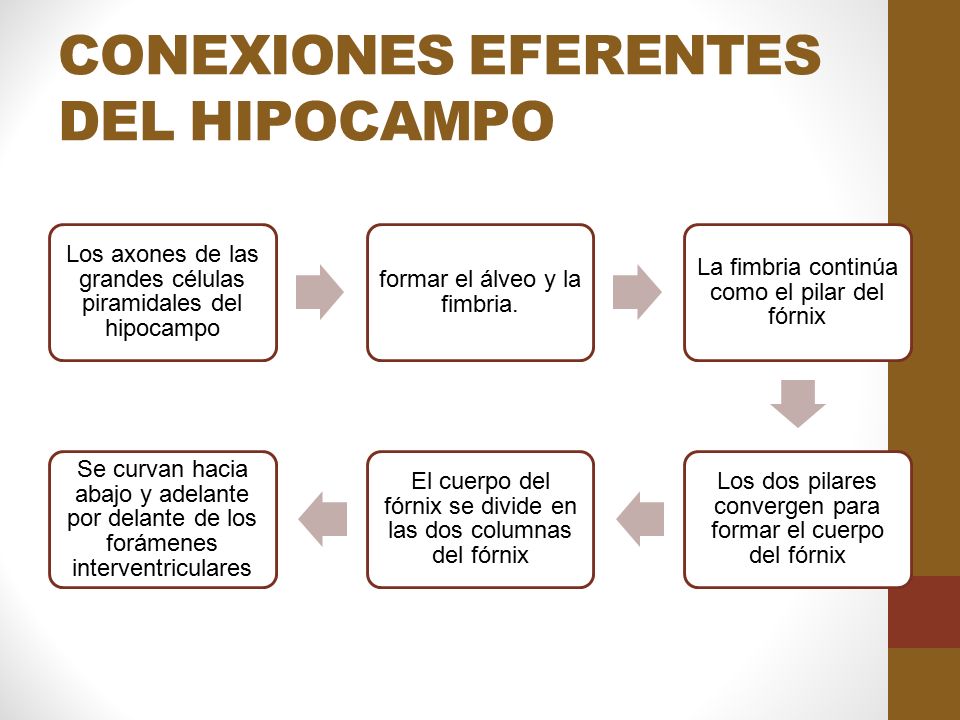 CONEXIONES EFERENTES DEL HIPOCAMPO

Los axones de las grandes células piramidales del hipocampo

formar el álveo y la fimbria.

La fimbria continúa como el pilar del fórnix

Los dos pilares convergen para formar el cuerpo del fórnix

El cuerpo del fórnix se divide en las dos columnas del fórnix

Se curvan hacia abajo y adelante por delante de los forámenes interventriculares